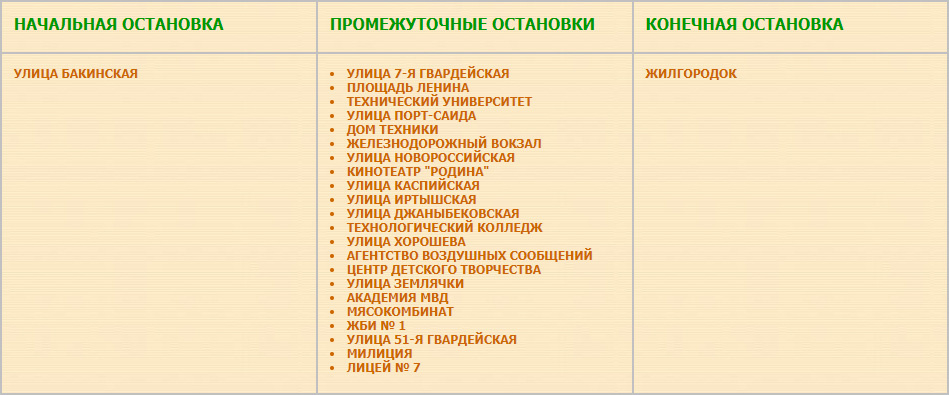 | НАЧАЛЬНАЯ ОСТАНОВКА | ПРОМЕЖУТОЧНЫЕ ОСТАНОВКИ | КОНЕЧНАЯ ОСТАНОВКА |
|---|---|---|
| УЛИЦА БАКИНСКАЯ | • УЛИЦА 7-Я ГВАРДЕЙСКАЯ<br>• ПЛОЩАДЬ ЛЕНИНА<br>• ТЕХНИЧЕСКИЙ УНИВЕРСИТЕТ<br>• УЛИЦА ПОРТ-САИДА<br>• ДОМ ТЕХНИКИ<br>• ЖЕЛЕЗНОДОРОЖНЫЙ ВОКЗАЛ<br>• УЛИЦА НОВОРОССИЙСКАЯ<br>• КИНОТЕАТР "РОДИНА"<br>• УЛИЦА КАСПИЙСКАЯ<br>• УЛИЦА ИРТЫШСКАЯ<br>• УЛИЦА ДЖАНЫБЕКОВСКАЯ<br>• ТЕХНОЛОГИЧЕСКИЙ КОЛЛЕДЖ<br>• УЛИЦА ХОРОШЕВА<br>• АГЕНТСТВО ВОЗДУШНЫХ СООБЩЕНИЙ<br>• ЦЕНТР ДЕТСКОГО ТВОРЧЕСТВА<br>• УЛИЦА ЗЕМЛЯЧКИ<br>• АКАДЕМИЯ МВД<br>• МЯСОКОМБИНАТ<br>• ЖБИ № 1<br>• УЛИЦА 51-Я ГВАРДЕЙСКАЯ<br>• МИЛИЦИЯ<br>• ЛИЦЕЙ № 7 | ЖИЛГОРОДОК |